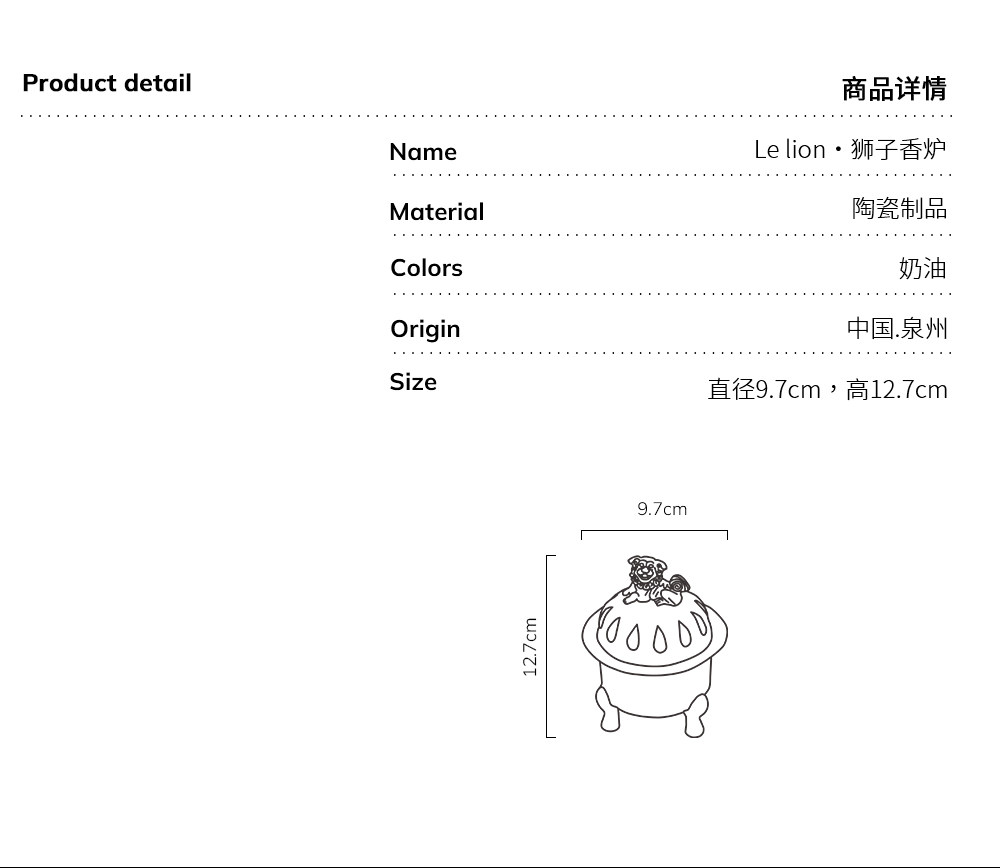 Product detail

商品详情

Name
Le lion・狮子香炉

Material
陶瓷制品

Colors
奶油

Origin
中国.泉州

Size
直径9.7cm，高12.7cm

9.7cm

12.7cm